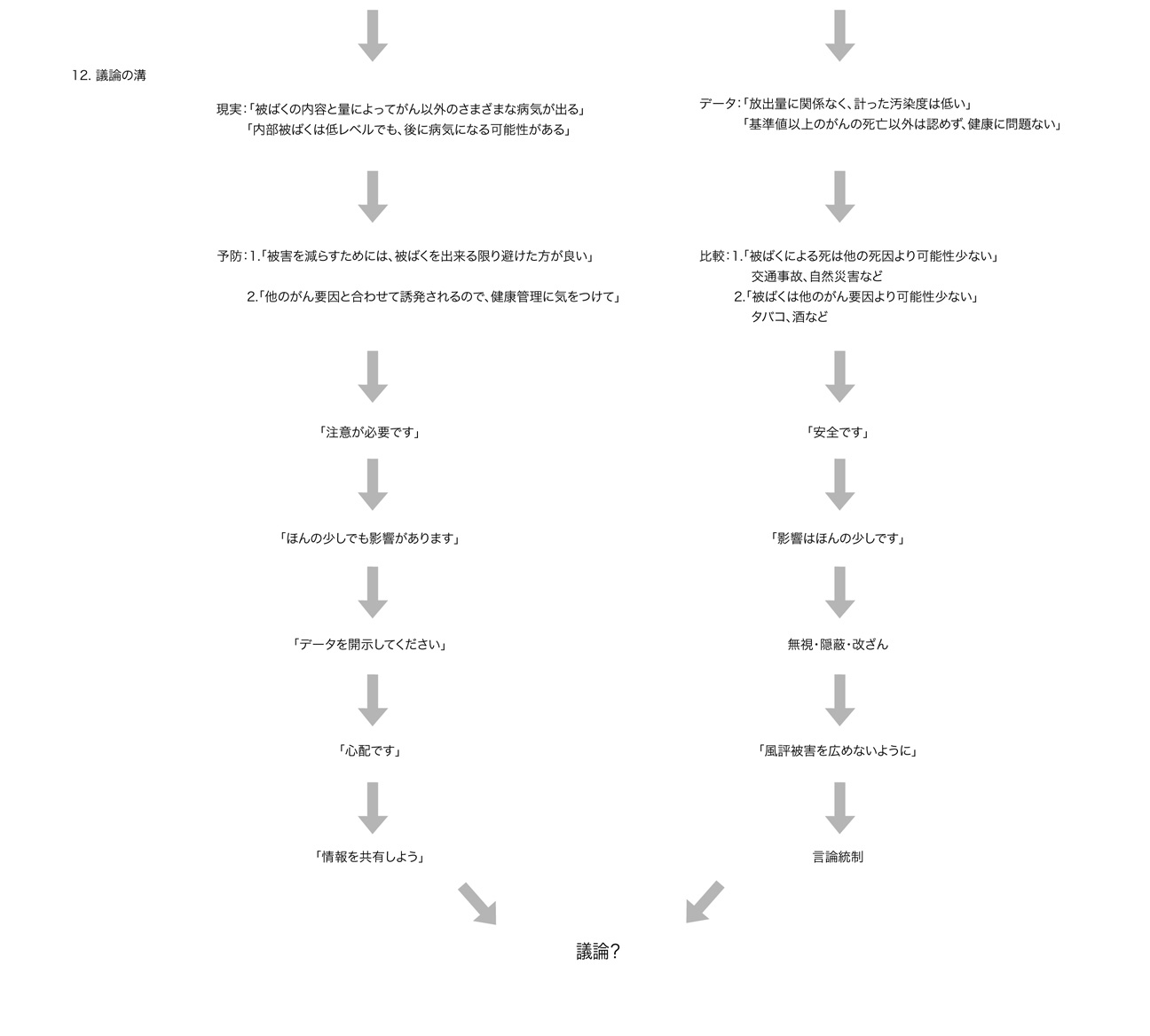 12. 議論の溝

現実：「被ばくの内容と量によってがん以外のさまざまな病気が出る」
「内部被ばくは低レベルでも、後に病気になる可能性がある」

予防：1.「被害を減らすためには、被ばくを出来る限り避けた方が良い」

2.「他のがん要因と合わせて誘発されるので、健康管理に気をつけて」

「注意が必要です」

「ほんの少しでも影響があります」

「データを開示してください」

「心配です」

「情報を共有しよう」

データ：「放出量に関係なく、計った汚染度は低い」
「基準値以上のがんの死亡以外は認めず、健康に問題ない」

比較：1.「被ばくによる死は他の死因より可能性少ない」
交通事故、自然災害など
2.「被ばくは他のがん要因より可能性少ない」
タバコ、酒など

「安全です」

「影響はほんの少しです」

無視・隠蔽・改ざん

「風評被害を広めないように」

言論統制

議論？